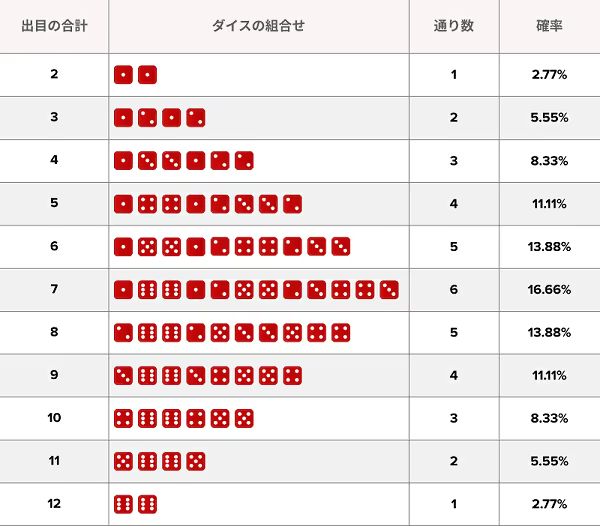 | 出目の合計 | ダイスの組合せ | 通り数 | 確率 |
|---|---|---|---|
| 2 | | 1 | 2.77% |
| 3 | | 2 | 5.55% |
| 4 | | 3 | 8.33% |
| 5 | | 4 | 11.11% |
| 6 | | 5 | 13.88% |
| 7 | | 6 | 16.66% |
| 8 | | 5 | 13.88% |
| 9 | | 4 | 11.11% |
| 10 | | 3 | 8.33% |
| 11 | | 2 | 5.55% |
| 12 | | 1 | 2.77% |